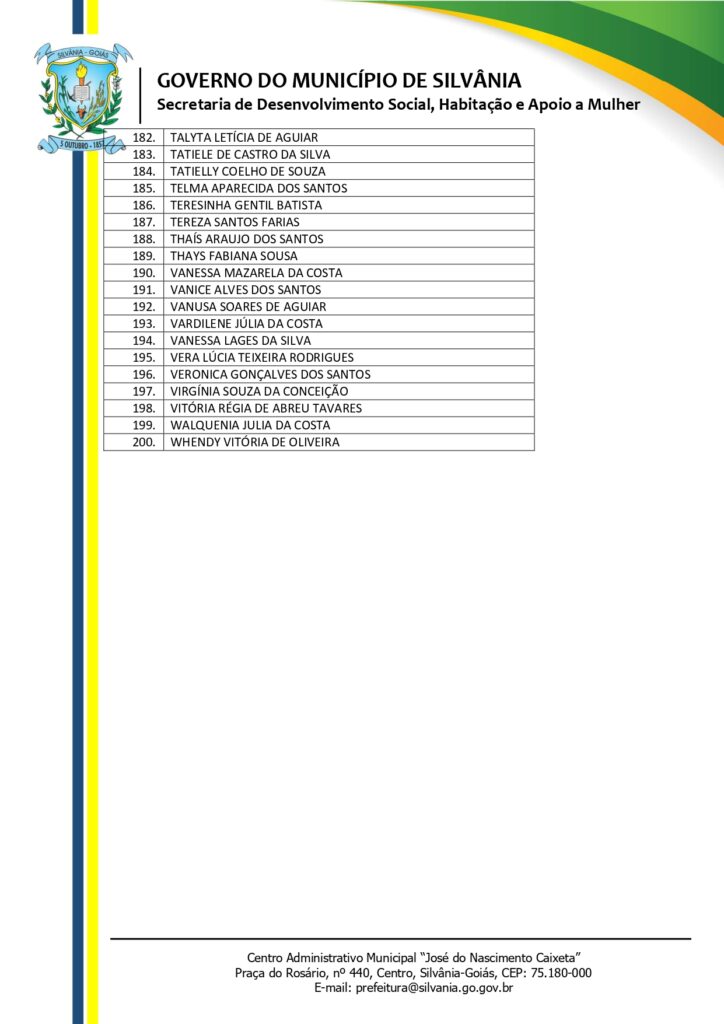 SILVÂNIA - GOIÁS
5 OUTUBRO - 1857

GOVERNO DO MUNICÍPIO DE SILVÂNIA
Secretaria de Desenvolvimento Social, Habitação e Apoio a Mulher

| | |
|---|---|
| 182. | TALYTA LETÍCIA DE AGUIAR |
| 183. | TATIELE DE CASTRO DA SILVA |
| 184. | TATIELLY COELHO DE SOUZA |
| 185. | TELMA APARECIDA DOS SANTOS |
| 186. | TERESINHA GENTIL BATISTA |
| 187. | TEREZA SANTOS FARIAS |
| 188. | THAÍS ARAUJO DOS SANTOS |
| 189. | THAYS FABIANA SOUSA |
| 190. | VANESSA MAZARELA DA COSTA |
| 191. | VANICE ALVES DOS SANTOS |
| 192. | VANUSA SOARES DE AGUIAR |
| 193. | VARDILENE JÚLIA DA COSTA |
| 194. | VANESSA LAGES DA SILVA |
| 195. | VERA LÚCIA TEIXEIRA RODRIGUES |
| 196. | VERONICA GONÇALVES DOS SANTOS |
| 197. | VIRGÍNIA SOUZA DA CONCEIÇÃO |
| 198. | VITÓRIA RÉGIA DE ABREU TAVARES |
| 199. | WALQUENIA JULIA DA COSTA |
| 200. | WHENDY VITÓRIA DE OLIVEIRA |

Centro Administrativo Municipal "José do Nascimento Caixeta"
Praça do Rosário, nº 440, Centro, Silvânia-Goiás, CEP: 75.180-000
E-mail: prefeitura@silvania.go.gov.br